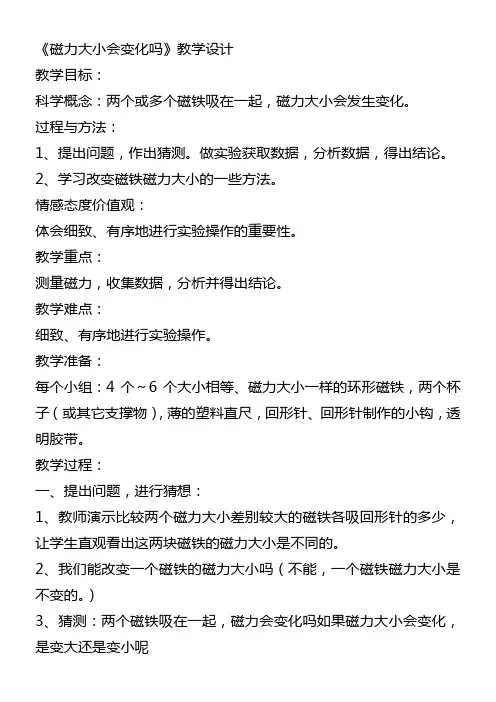 《磁力大小会变化吗》教学设计

教学目标：

科学概念：两个或多个磁铁吸在一起，磁力大小会发生变化。

过程与方法：

1、提出问题，作出猜测。做实验获取数据，分析数据，得出结论。

2、学习改变磁铁磁力大小的一些方法。

情感态度价值观：

体会细致、有序地进行实验操作的重要性。

教学重点：

测量磁力，收集数据，分析并得出结论。

教学难点：

细致、有序地进行实验操作。

教学准备：

每个小组：4 个～6 个大小相等、磁力大小一样的环形磁铁，两个杯子（或其它支撑物），薄的塑料直尺，回形针、回形针制作的小钩，透明胶带。

教学过程：

一、提出问题，进行猜想：

1、教师演示比较两个磁力大小差别较大的磁铁各吸回形针的多少，让学生直观看出这两块磁铁的磁力大小是不同的。

2、我们能改变一个磁铁的磁力大小吗（不能，一个磁铁磁力大小是不变的。）

3、猜测：两个磁铁吸在一起，磁力会变化吗如果磁力大小会变化，是变大还是变小呢